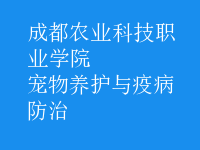 成都农业科技职业学院
宠物养护与疫病防治